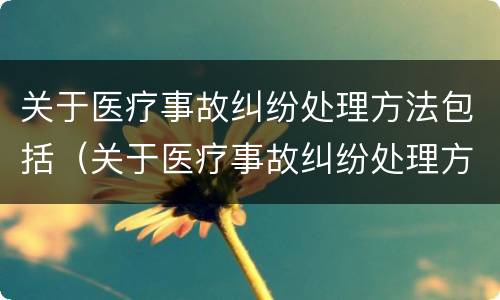 关于医疗事故纠纷处理方法包括（关于医疗事故纠纷处理方